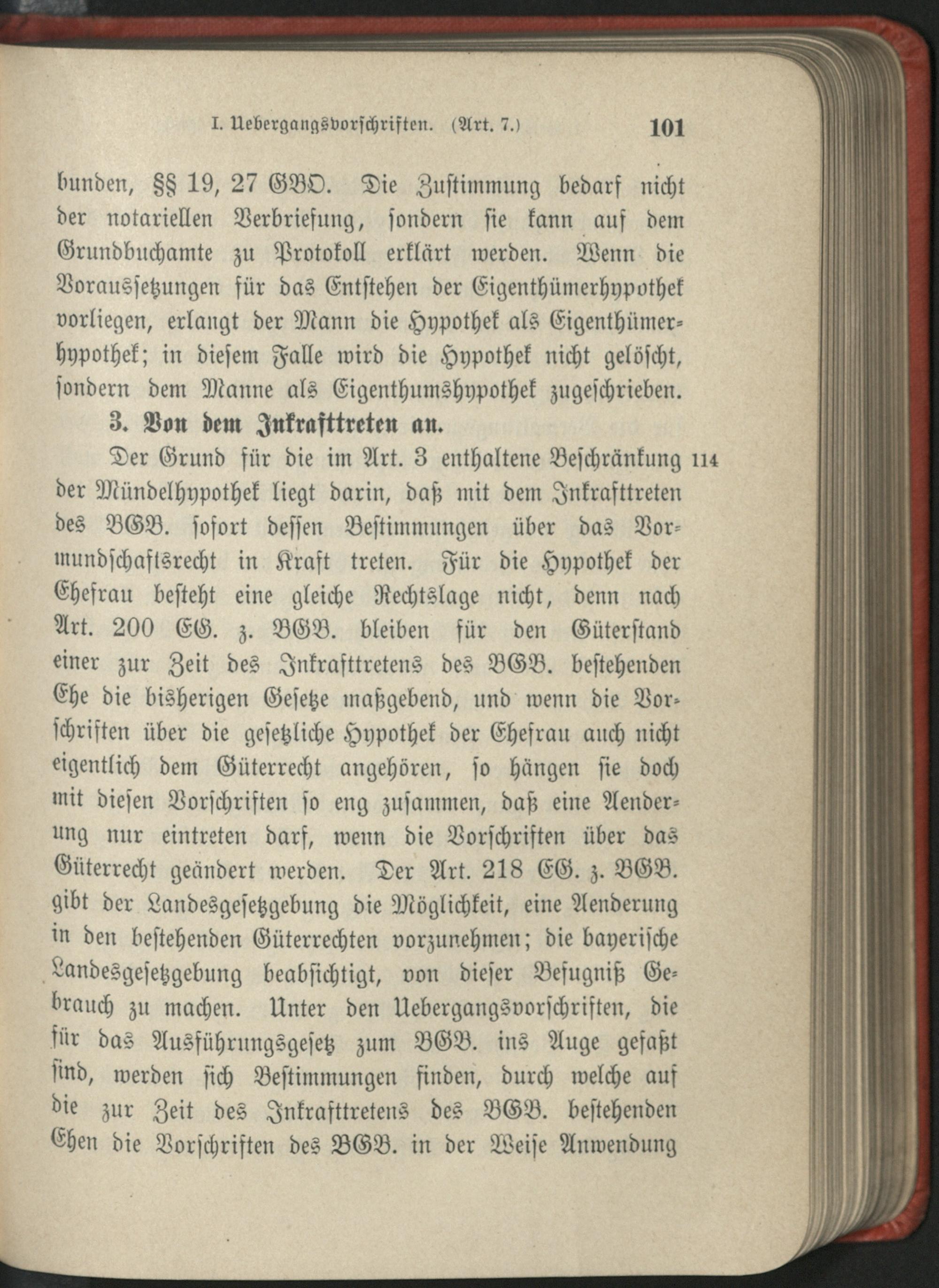 I. Uebergangsvorschriften. (Art. 7.) 101

bunden, §§ 19, 27 GBO. Die Zustimmung bedarf nicht der notariellen Verbriefung, sondern sie kann auf dem Grundbuchamte zu Protokoll erklärt werden. Wenn die Voraussetzungen für das Entstehen der Eigenthümerhypothek vorliegen, erlangt der Mann die Hypothek als Eigenthümerhypothek; in diesem Falle wird die Hypothek nicht gelöscht, sondern dem Manne als Eigenthumshypothek zugeschrieben.

3. Von dem Inkrafttreten an.

Der Grund für die im Art. 3 enthaltene Beschränkung der Mündelhypothek liegt darin, daß mit dem Inkrafttreten des BGB. sofort dessen Bestimmungen über das Vormundschaftsrecht in Kraft treten. Für die Hypothek der Ehefrau besteht eine gleiche Rechtslage nicht, denn nach Art. 200 EG. z. BGB. bleiben für den Güterstand einer zur Zeit des Inkrafttretens des BGB. bestehenden Ehe die bisherigen Gesetze maßgebend, und wenn die Vorschriften über die gesetzliche Hypothek der Ehefrau auch nicht eigentlich dem Güterrecht angehören, so hängen sie doch mit diesen Vorschriften so eng zusammen, daß eine Aenderung nur eintreten darf, wenn die Vorschriften über das Güterrecht geändert werden. Der Art. 218 EG. z. BGB. gibt der Landesgesetzgebung die Möglichkeit, eine Aenderung in den bestehenden Güterrechten vorzunehmen; die bayerische Landesgesetzgebung beabsichtigt, von dieser Befugniß Gebrauch zu machen. Unter den Uebergangsvorschriften, die für das Ausführungsgesetz zum BGB. ins Auge gefaßt sind, werden sich Bestimmungen finden, durch welche auf die zur Zeit des Inkrafttretens des BGB. bestehenden Ehen die Vorschriften des BGB. in der Weise Anwendung

114